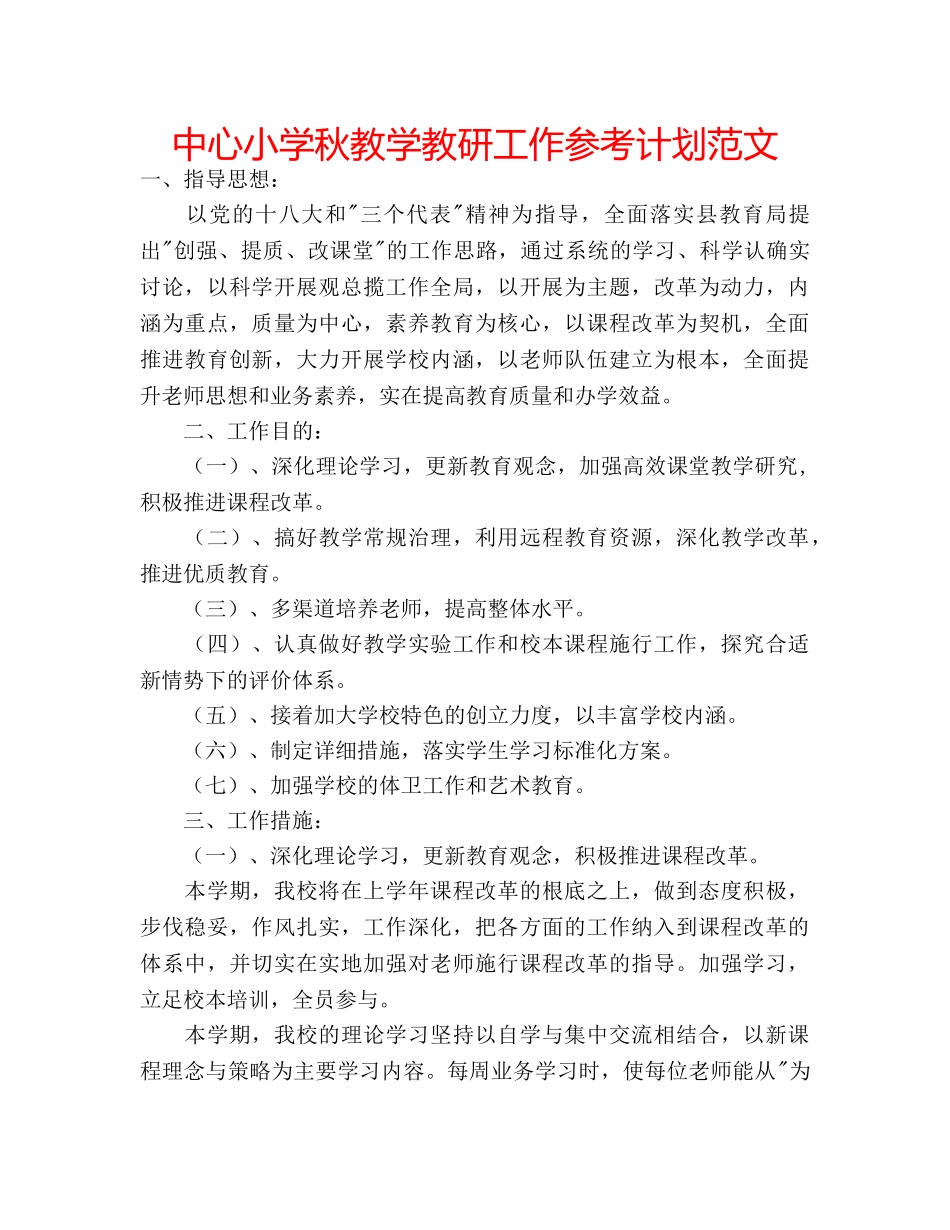 中心小学秋教学教研工作参考计划范文

一、指导思想：

以党的十八大和"三个代表"精神为指导，全面落实县教育局提出"创强、提质、改课堂"的工作思路，通过系统的学习、科学认确实讨论，以科学开展观总揽工作全局，以开展为主题，改革为动力，内涵为重点，质量为中心，素养教育为核心，以课程改革为契机，全面推进教育创新，大力开展学校内涵，以老师队伍建立为根本，全面提升老师思想和业务素养，实在提高教育质量和办学效益。

二、工作目的：

（一）、深化理论学习，更新教育观念，加强高效课堂教学研究，积极推进课程改革。

（二）、搞好教学常规治理，利用远程教育资源，深化教学改革，推进优质教育。

（三）、多渠道培养老师，提高整体水平。

（四）、认真做好教学实验工作和校本课程施行工作，探究合适新情势下的评价体系。

（五）、接着加大学校特色的创立力度，以丰富学校内涵。

（六）、制定详细措施，落实学生学习标准化方案。

（七）、加强学校的体卫工作和艺术教育。

三、工作措施：

（一）、深化理论学习，更新教育观念，积极推进课程改革。

本学期，我校将在上学年课程改革的根底之上，做到态度积极，步伐稳妥，作风扎实，工作深化，把各方面的工作纳入到课程改革的体系中，并切实在实地加强对老师施行课程改革的指导。加强学习，立足校本培训，全员参与。

本学期，我校的理论学习坚持以自学与集中交流相结合，以新课程理念与策略为主要学习内容。每周业务学习时，使每位老师能从"为